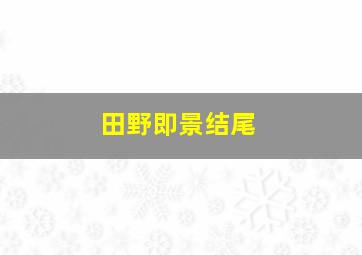 田野即景结尾